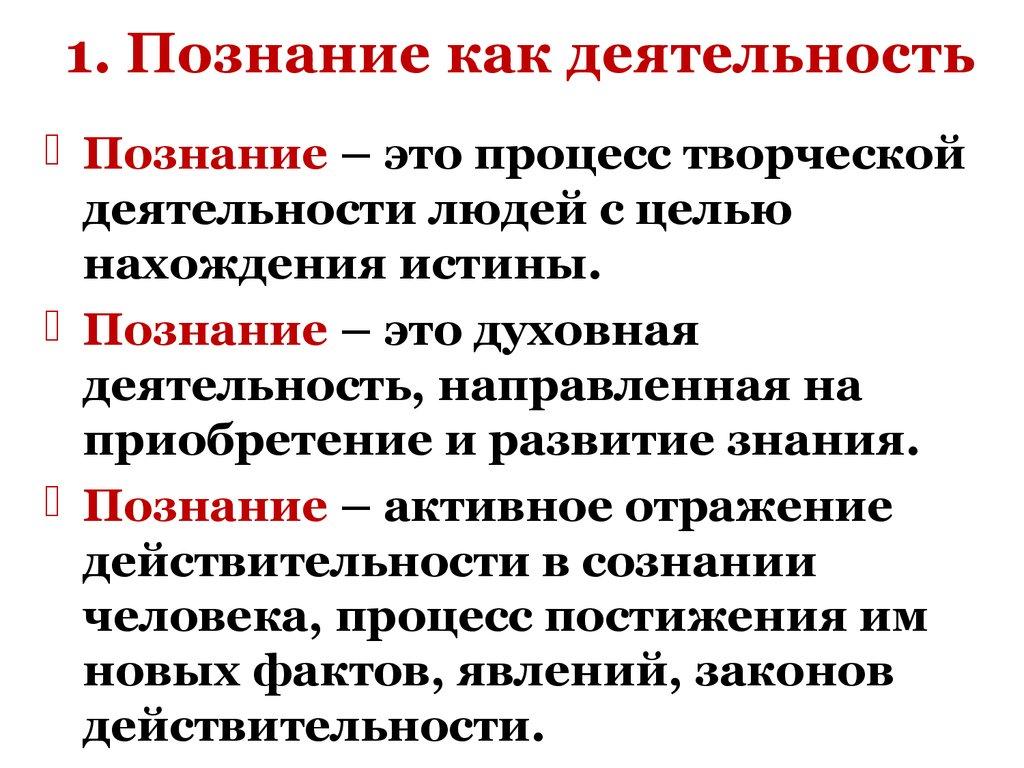 1. Познание как деятельность

Познание – это процесс творческой деятельности людей с целью нахождения истины.

Познание – это духовная деятельность, направленная на приобретение и развитие знания.

Познание – активное отражение действительности в сознании человека, процесс постижения им новых фактов, явлений, законов действительности.